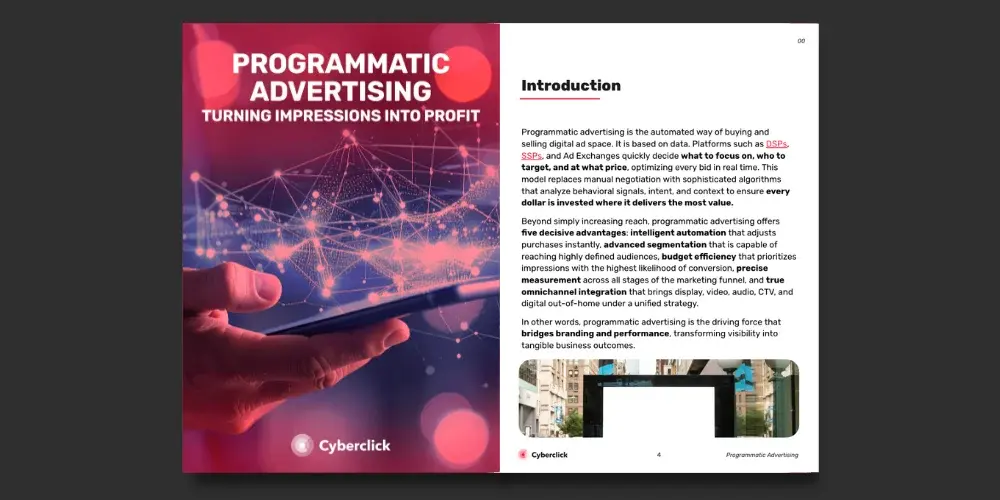 PROGRAMMATIC ADVERTISING
TURNING IMPRESSIONS INTO PROFIT

Cyberclick

00

Introduction

Programmatic advertising is the automated way of buying and selling digital ad space. It is based on data. Platforms such as DSPs, SSPs, and Ad Exchanges quickly decide what to focus on, who to target, and at what price, optimizing every bid in real time. This model replaces manual negotiation with sophisticated algorithms that analyze behavioral signals, intent, and context to ensure every dollar is invested where it delivers the most value.

Beyond simply increasing reach, programmatic advertising offers five decisive advantages: intelligent automation that adjusts purchases instantly, advanced segmentation that is capable of reaching highly defined audiences, budget efficiency that prioritizes impressions with the highest likelihood of conversion, precise measurement across all stages of the marketing funnel, and true omnichannel integration that brings display, video, audio, CTV, and digital out-of-home under a unified strategy.

In other words, programmatic advertising is the driving force that bridges branding and performance, transforming visibility into tangible business outcomes.

Cyberclick 4 Programmatic Advertising